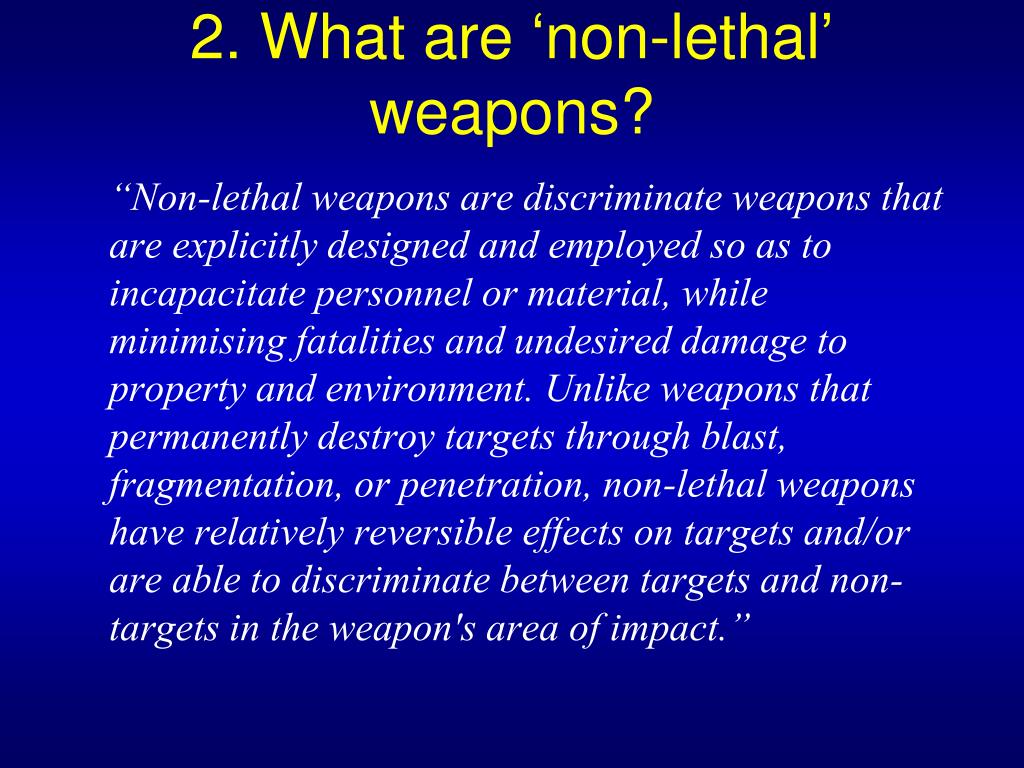 2. What are ‘non-lethal’ weapons?

“Non-lethal weapons are discriminate weapons that are explicitly designed and employed so as to incapacitate personnel or material, while minimising fatalities and undesired damage to property and environment. Unlike weapons that permanently destroy targets through blast, fragmentation, or penetration, non-lethal weapons have relatively reversible effects on targets and/or are able to discriminate between targets and non-targets in the weapon's area of impact.”